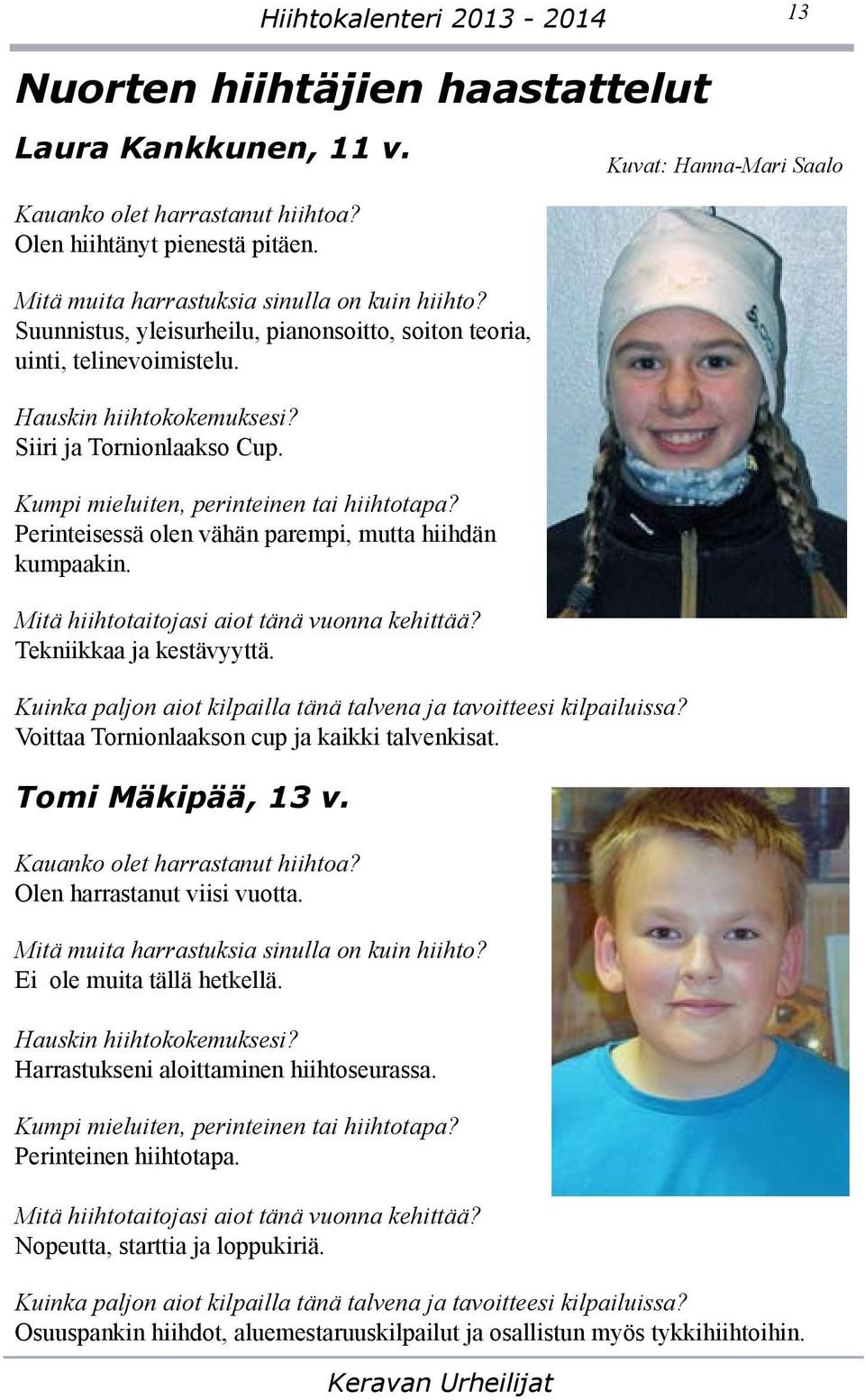 Hiihtokalenteri 2013 - 2014

13

Nuorten hiihtäjien haastattelut

Laura Kankkunen, 11 v.

Kuvat: Hanna-Mari Saalo

Kauanko olet harrastanut hiihtoa?
Olen hiihtänyt pienestä pitäen.

Mitä muita harrastuksia sinulla on kuin hiihto?
Suunnistus, yleisurheilu, pianonsoitto, soiton teoria, uinti, telinevoimistelu.

Hauskin hiihtokokemuksesi?
Siiri ja Tornionlaakso Cup.

Kumpi mieluiten, perinteinen tai hiihtotapa?
Perinteisessä olen vähän parempi, mutta hiihdän kumpaakin.

Mitä hiihtotaitojasi aiot tänä vuonna kehittää?
Tekniikkaa ja kestävyyttä.

Kuinka paljon aiot kilpailla tänä talvena ja tavoitteesi kilpailuissa?
Voittaa Tornionlaakson cup ja kaikki talvenkisat.

Tomi Mäkipää, 13 v.

Kauanko olet harrastanut hiihtoa?
Olen harrastanut viisi vuotta.

Mitä muita harrastuksia sinulla on kuin hiihto?
Ei ole muita tällä hetkellä.

Hauskin hiihtokokemuksesi?
Harrastukseni aloittaminen hiihtoseurassa.

Kumpi mieluiten, perinteinen tai hiihtotapa?
Perinteinen hiihtotapa.

Mitä hiihtotaitojasi aiot tänä vuonna kehittää?
Nopeutta, starttia ja loppukiriä.

Kuinka paljon aiot kilpailla tänä talvena ja tavoitteesi kilpailuissa?
Osuuspankin hiihdot, aluemestaruuskilpailut ja osallistun myös tykkihiihtoihin.

Keravan Urheilijat